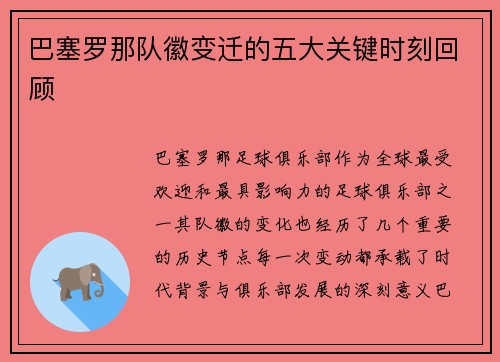 巴塞罗那队徽变迁的五大关键时刻回顾

巴塞罗那足球俱乐部作为全球最受欢迎和最具影响力的足球俱乐部之一其队徽的变化也经历了几个重要的历史节点每一次变动都承载了时代背景与俱乐部发展的深刻意义巴